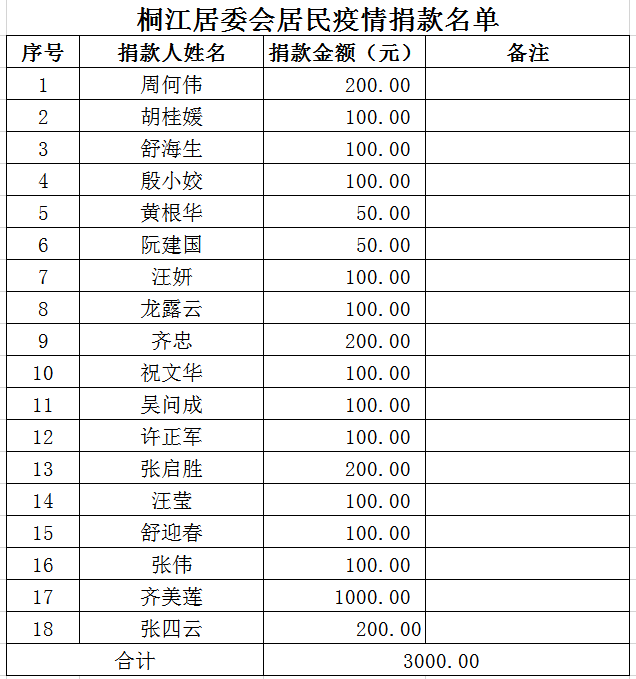 桐江居委会居民疫情捐款名单

| 序号 | 捐款人姓名 | 捐款金额（元） | 备注 |
|---|---|---|---|
| 1 | 周何伟 | 200.00 | |
| 2 | 胡桂媛 | 100.00 | |
| 3 | 舒海生 | 100.00 | |
| 4 | 殷小姣 | 100.00 | |
| 5 | 黄根华 | 50.00 | |
| 6 | 阮建国 | 50.00 | |
| 7 | 汪妍 | 100.00 | |
| 8 | 龙露云 | 100.00 | |
| 9 | 齐忠 | 200.00 | |
| 10 | 祝文华 | 100.00 | |
| 11 | 吴问成 | 100.00 | |
| 12 | 许正军 | 100.00 | |
| 13 | 张启胜 | 200.00 | |
| 14 | 汪莹 | 100.00 | |
| 15 | 舒迎春 | 100.00 | |
| 16 | 张伟 | 100.00 | |
| 17 | 齐美莲 | 1000.00 | |
| 18 | 张四云 | 200.00 | |
| 合计 | | 3000.00 | |